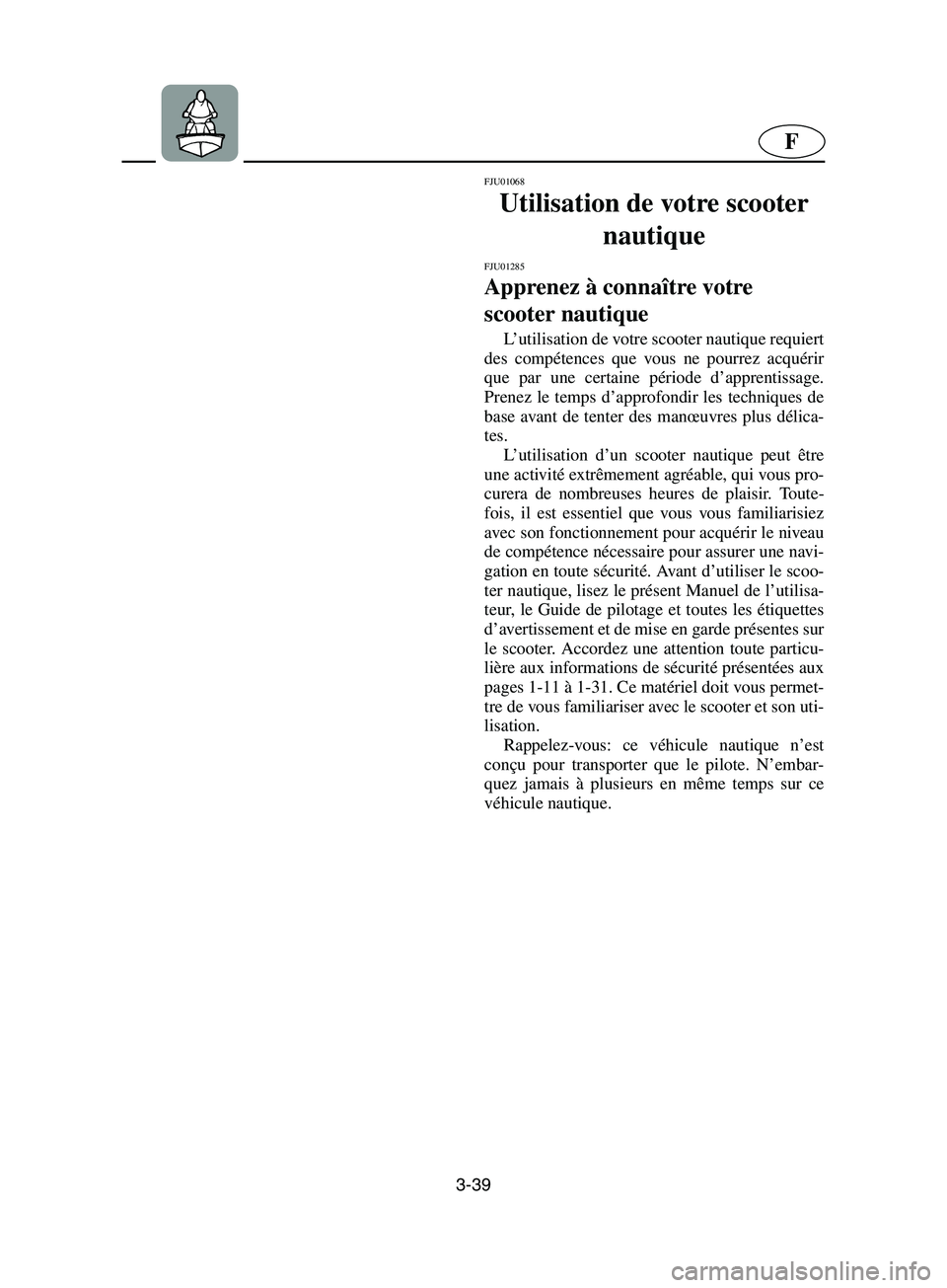 F

FJU01068
Utilisation de votre scooter nautique

FJU01285
Apprenez à connaître votre scooter nautique

L'utilisation de votre scooter nautique requiert des compétences que vous ne pourrez acquérir que par une certaine période d'apprentissage. Prenez le temps d'approfondir les techniques de base avant de tenter des manœuvres plus délicates.

L'utilisation d'un scooter nautique peut être une activité extrêmement agréable, qui vous procurera de nombreuses heures de plaisir. Toutefois, il est essentiel que vous vous familiarisiez avec son fonctionnement pour acquérir le niveau de compétence nécessaire pour assurer une navigation en toute sécurité. Avant d'utiliser le scooter nautique, lisez le présent Manuel de l'utilisateur, le Guide de pilotage et toutes les étiquettes d'avertissement et de mise en garde présentes sur le scooter. Accordez une attention toute particulière aux informations de sécurité présentées aux pages 1-11 à 1-31. Ce matériel doit vous permettre de vous familiariser avec le scooter et son utilisation.

Rappelez-vous: ce véhicule nautique n'est conçu pour transporter que le pilote. N'embarquez jamais à plusieurs en même temps sur ce véhicule nautique.

3-39

carmanualsonline.info